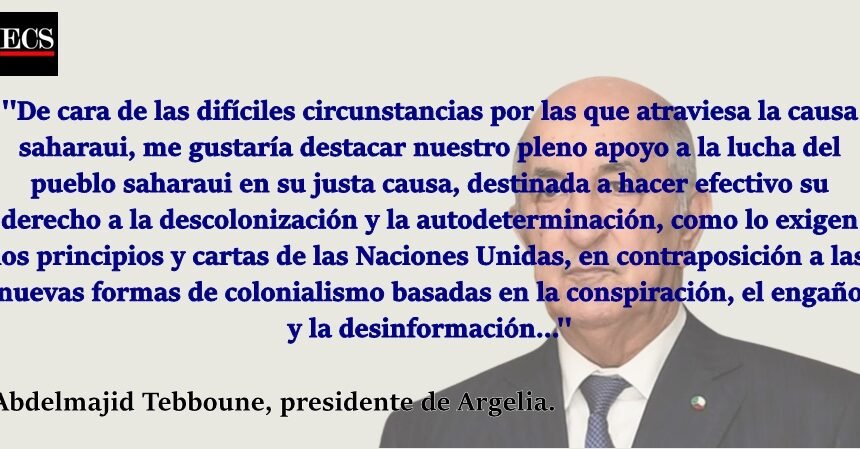 ECS

"De cara de las difíciles circunstancias por las que atraviesa la causa saharaui, me gustaría destacar nuestro pleno apoyo a la lucha del pueblo saharaui en su justa causa, destinada a hacer efectivo su derecho a la descolonización y la autodeterminación, como lo exigen los principios y cartas de las Naciones Unidas, en contraposición a las nuevas formas de colonialismo basadas en la conspiración, el engaño y la desinformación..."

Abdelmajid Tebboune, presidente de Argelia.